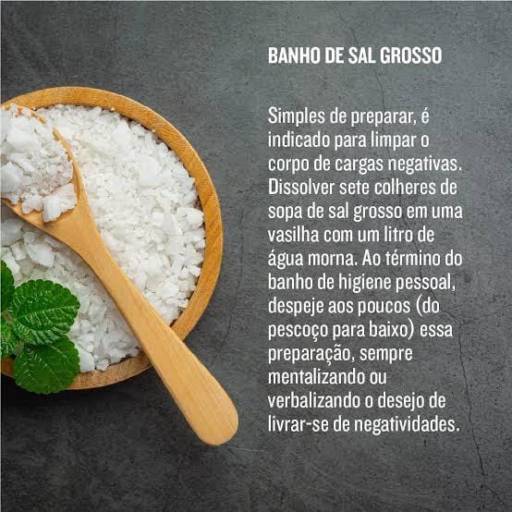 BANHO DE SAL GROSSO

Simples de preparar, é indicado para limpar o corpo de cargas negativas. Dissolver sete colheres de sopa de sal grosso em uma vasilha com um litro de água morna. Ao término do banho de higiene pessoal, despeje aos poucos (do pescoço para baixo) essa preparação, sempre mentalizando ou verbalizando o desejo de livrar-se de negatividades.